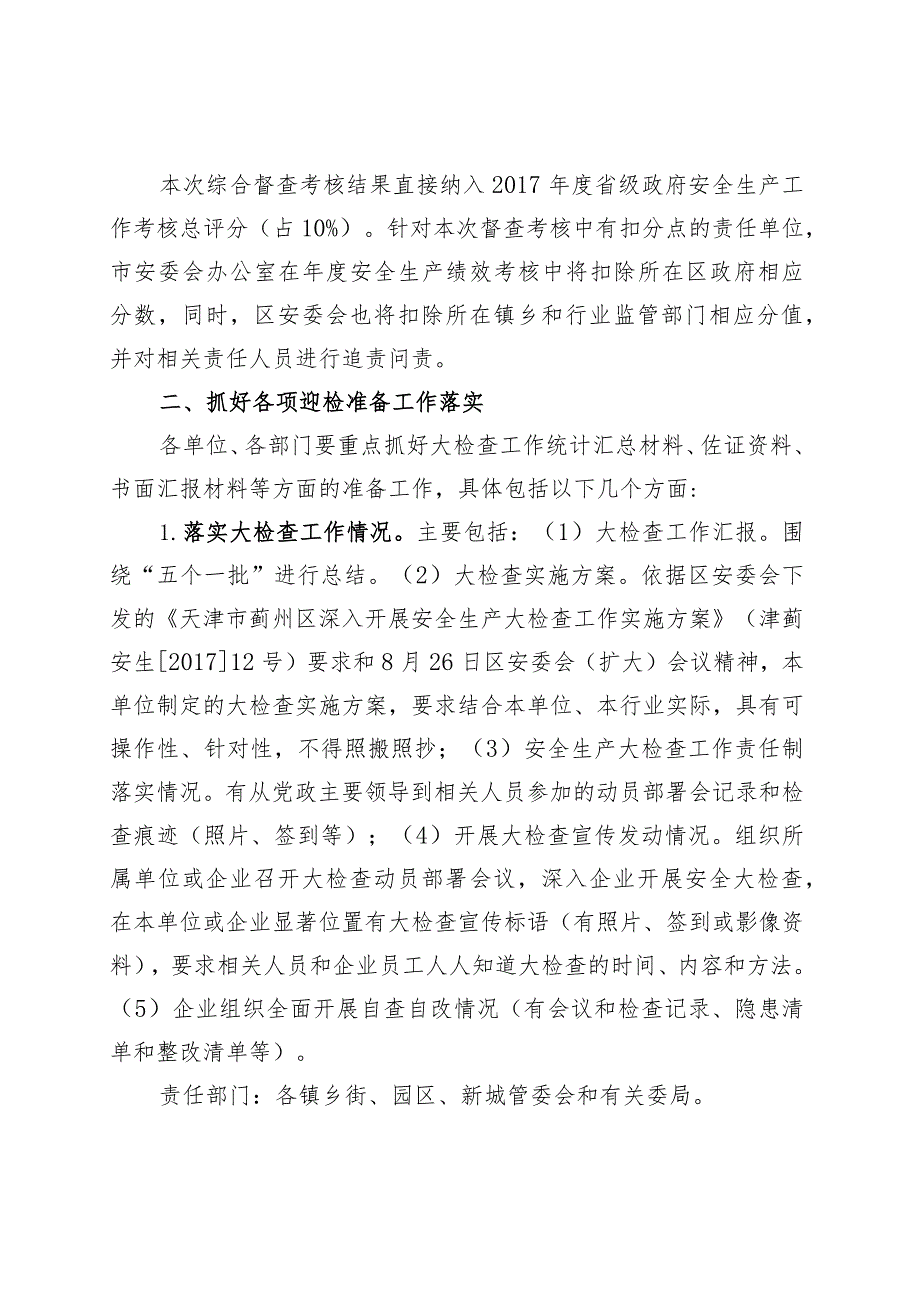 本次综合督查考核结果直接纳入2017年度省级政府安全生产工作考核总评分（占10%）。针对本次督查考核中有扣分点的责任单位，市安委会办公室在年度安全生产绩效考核中将扣除所在区政府相应分数，同时，区安委会也将扣除所在镇乡和行业监管部门相应分值，并对相关责任人员进行追责问责。

二、抓好各项迎检准备工作落实

各单位、各部门要重点抓好大检查工作统计汇总材料、佐证资料、书面汇报材料等方面的准备工作，具体包括以下几个方面：

1.落实大检查工作情况。主要包括：（1）大检查工作汇报。围绕“五个一批”进行总结。（2）大检查实施方案。依据区安委会下发的《天津市蓟州区深入开展安全生产大检查工作实施方案》（津蓟安生[2017]12号）要求和8月26日区安委会（扩大）会议精神，本单位制定的大检查实施方案，要求结合本单位、本行业实际，具有可操作性、针对性，不得照搬照抄；（3）安全生产大检查工作责任制落实情况。有从党政主要领导到相关人员参加的动员部署会记录和检查痕迹（照片、签到等）；（4）开展大检查宣传发动情况。组织所属单位或企业召开大检查动员部署会议，深入企业开展安全大检查，在本单位或企业显著位置有大检查宣传标语（有照片、签到或影像资料），要求相关人员和企业员工人人知道大检查的时间、内容和方法。（5）企业组织全面开展自查自改情况（有会议和检查记录、隐患清单和整改清单等）。

责任部门：各镇乡街、园区、新城管委会和有关委局。